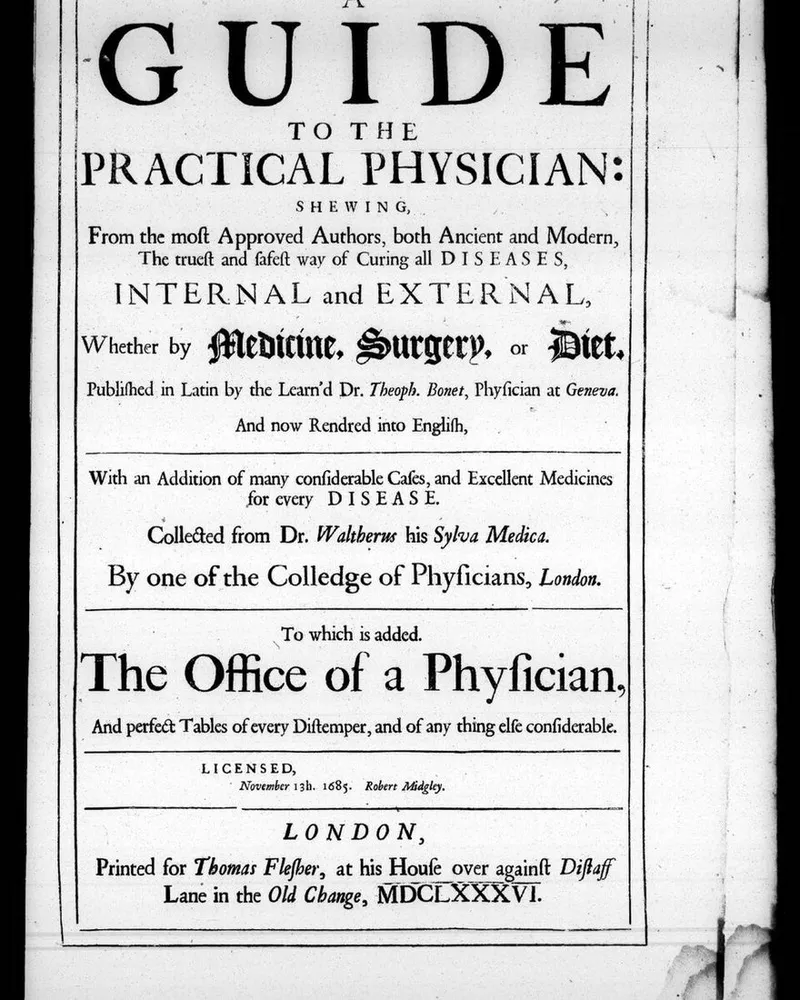 A
GUIDE
TO THE
PRACTICAL PHYSICIAN:
SHEWING,
From the moſt Approved Authors, both Ancient and Modern, The trueſt and ſafeſt way of Curing all DISEASES,
INTERNAL and EXTERNAL,
Whether by Medicine, Surgery, or Diet.
Publiſhed in Latin by the Learn'd Dr. Theoph. Bonet, Phyſician at Geneva.
And now Rendred into Engliſh,

With an Addition of many conſiderable Caſes, and Excellent Medicines for every DISEASE.
Collected from Dr. Waltherus his Sylva Medica.
By one of the Colledge of Phyſicians, London.

To which is added.
The Office of a Phyſician,
And perfect Tables of every Diſtemper, and of any thing elſe conſiderable.

LICENSED,
November 13h. 1685. Robert Midgley.

LONDON,
Printed for Thomas Fleſher, at his Houſe over againſt Diſtaff Lane in the Old Change, MDCLXXXVI.